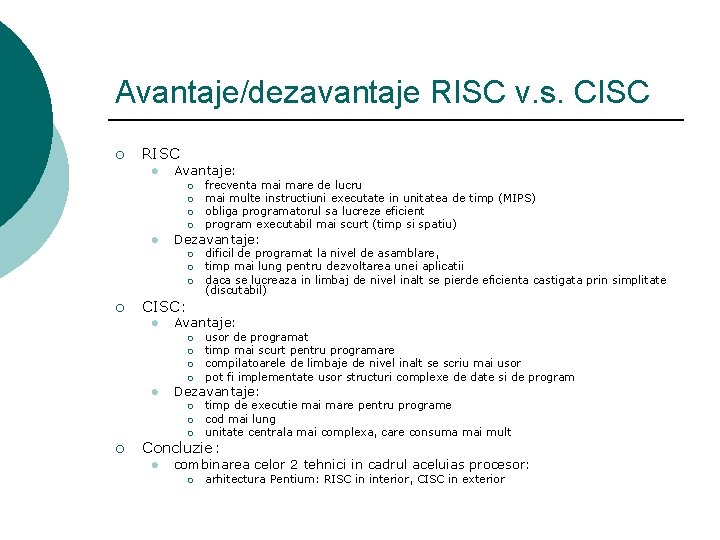 Avantaje/dezavantaje RISC v.s. CISC

RISC
Avantaje:
frecventa mai mare de lucru
mai multe instructiuni executate in unitatea de timp (MIPS)
obliga programatorul sa lucreze eficient
program executabil mai scurt (timp si spatiu)
Dezavantaje:
dificil de programat la nivel de asamblare,
timp mai lung pentru dezvoltarea unei aplicatii
daca se lucreaza in limbaj de nivel inalt se pierde eficienta castigata prin simplitate (discutabil)
CISC:
Avantaje:
usor de programat
timp mai scurt pentru programare
compilatoarele de limbaje de nivel inalt se scriu mai usor
pot fi implementate usor structuri complexe de date si de program
Dezavantaje:
timp de executie mai mare pentru programe
cod mai lung
unitate centrala mai complexa, care consuma mai mult
Concluzie:
combinarea celor 2 tehnici in cadrul aceluias procesor:
arhitectura Pentium: RISC in interior, CISC in exterior